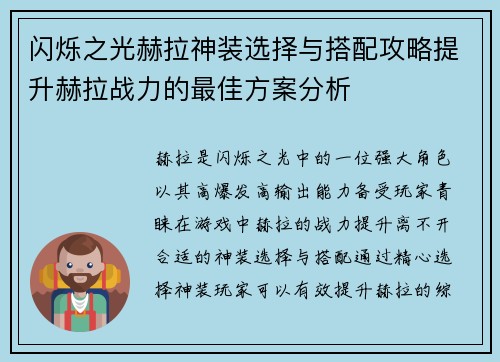 闪烁之光赫拉神装选择与搭配攻略提升赫拉战力的最佳方案分析

赫拉是闪烁之光中的一位强大角色以其高爆发高输出能力备受玩家青睐在游戏中赫拉的战力提升离不开合适的神装选择与搭配通过精心选择神装玩家可以有效提升赫拉的综